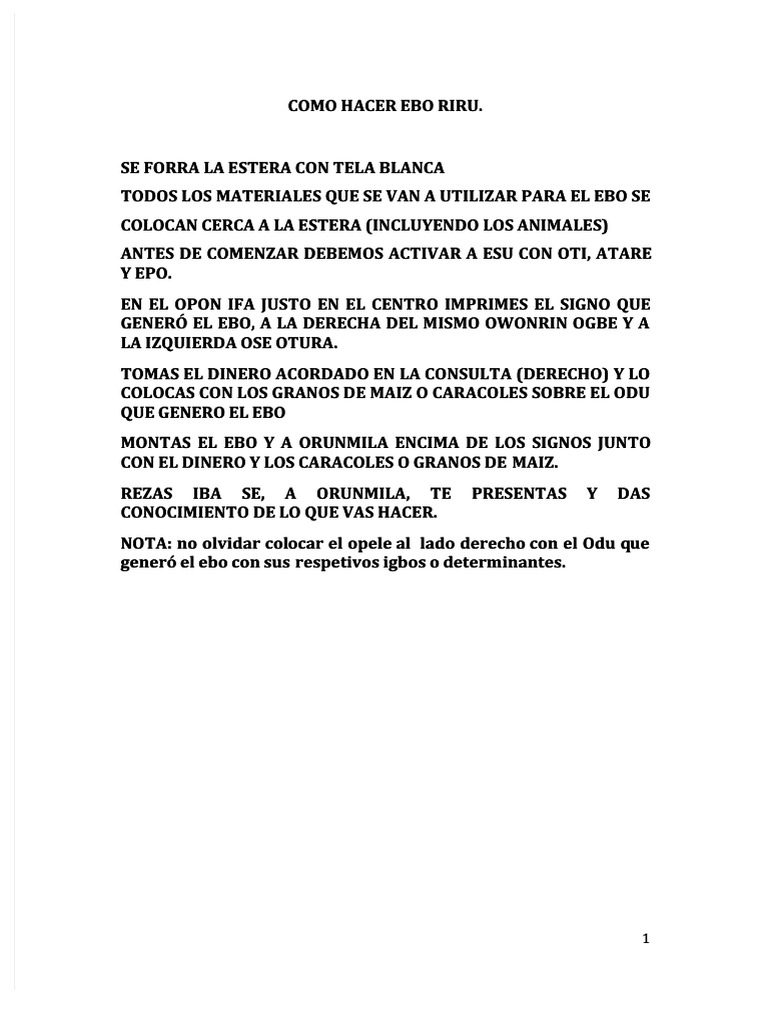 COMO HACER EBO RIRU.

SE FORRA LA ESTERA CON TELA BLANCA

TODOS LOS MATERIALES QUE SE VAN A UTILIZAR PARA EL EBO SE

COLOCAN CERCA A LA ESTERA (INCLUYENDO LOS ANIMALES)

ANTES DE COMENZAR DEBEMOS ACTIVAR A ESU CON OTI, ATARE Y EPO.

EN EL OPON IFA JUSTO EN EL CENTRO IMPRIMES EL SIGNO QUE GENERÓ EL EBO, A LA DERECHA DEL MISMO OWONRIN OGBE Y A LA IZQUIERDA OSE OTURA.

TOMAS EL DINERO ACORDADO EN LA CONSULTA (DERECHO) Y LO COLOCAS CON LOS GRANOS DE MAIZ O CARACOLES SOBRE EL ODU QUE GENERO EL EBO

MONTAS EL EBO Y A ORUNMILA ENCIMA DE LOS SIGNOS JUNTO CON EL DINERO Y LOS CARACOLES O GRANOS DE MAIZ.

REZAS IBA SE, A ORUNMILA, TE PRESENTAS Y DAS CONOCIMIENTO DE LO QUE VAS HACER.

NOTA: no olvidar colocar el opele al lado derecho con el Odu que generó el ebo con sus respetivos igbos o determinantes.

1